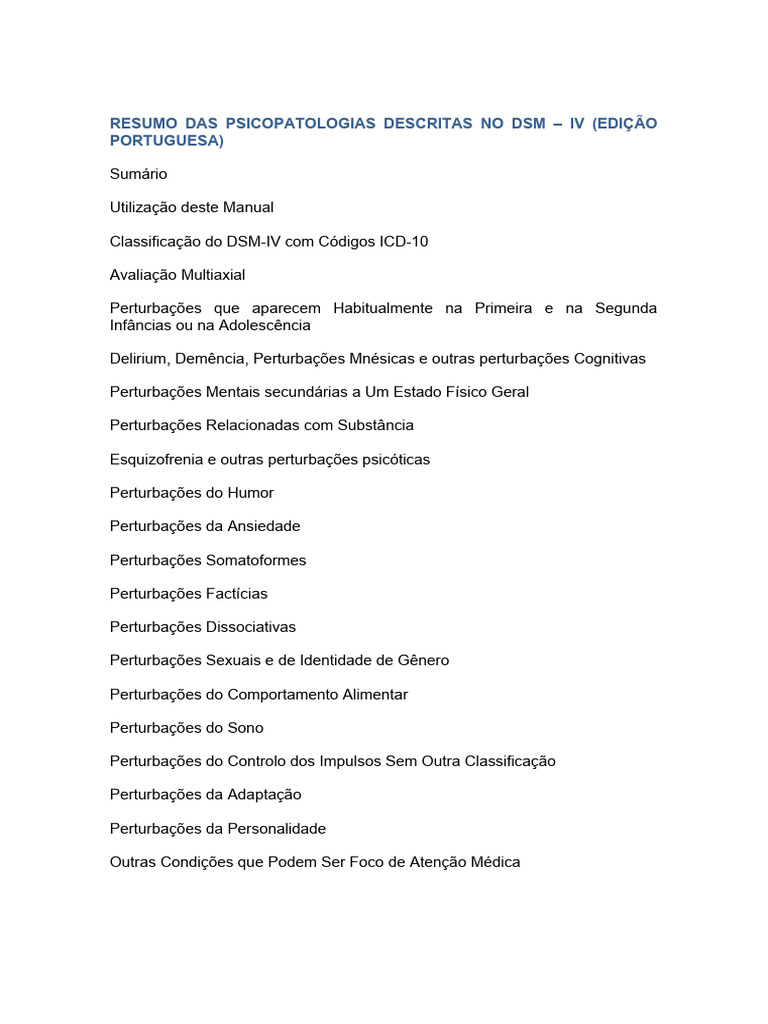 RESUMO DAS PSICOPATOLOGIAS DESCRITAS NO DSM – IV (EDIÇÃO PORTUGUESA)

Sumário

Utilização deste Manual

Classificação do DSM-IV com Códigos ICD-10

Avaliação Multiaxial

Perturbações que aparecem Habitualmente na Primeira e na Segunda Infâncias ou na Adolescência

Delirium, Demência, Perturbações Mnésicas e outras perturbações Cognitivas

Perturbações Mentais secundárias a Um Estado Físico Geral

Perturbações Relacionadas com Substância

Esquizofrenia e outras perturbações psicóticas

Perturbações do Humor

Perturbações da Ansiedade

Perturbações Somatoformes

Perturbações Factícias

Perturbações Dissociativas

Perturbações Sexuais e de Identidade de Gênero

Perturbações do Comportamento Alimentar

Perturbações do Sono

Perturbações do Controlo dos Impulsos Sem Outra Classificação

Perturbações da Adaptação

Perturbações da Personalidade

Outras Condições que Podem Ser Foco de Atenção Médica